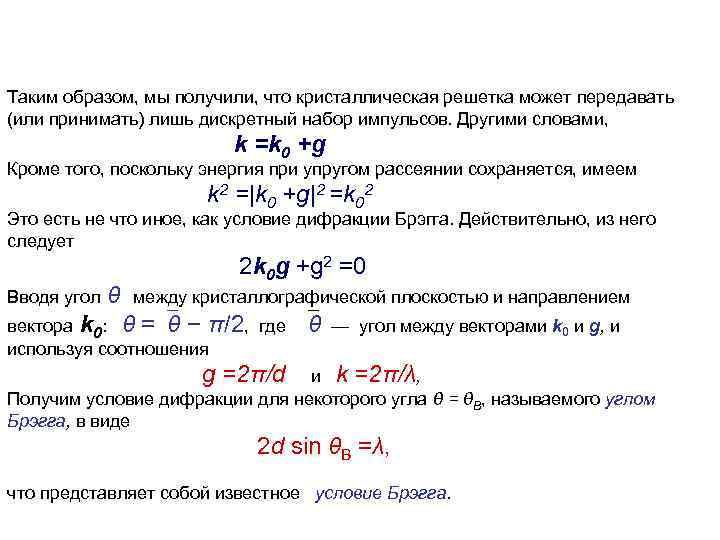 Таким образом, мы получили, что кристаллическая решетка может передавать (или принимать) лишь дискретный набор импульсов. Другими словами,

$k = k_0 + g$

Кроме того, поскольку энергия при упругом рассеянии сохраняется, имеем

$k^2 = |k_0 + g|^2 = k_0^2$

Это есть не что иное, как условие дифракции Брэгга. Действительно, из него следует

$2k_0g + g^2 = 0$

Вводя угол $\theta$ между кристаллографической плоскостью и направлением вектора $k_0$: $\theta = \bar{\theta} - \pi/2$, где $\bar{\theta}$ — угол между векторами $k_0$ и $g$, и используя соотношения

$g = 2\pi/d$ и $k = 2\pi/\lambda$,

Получим условие дифракции для некоторого угла $\theta = \theta_B$, называемого углом Брэгга, в виде

$2d \sin \theta_B = \lambda$,

что представляет собой известное условие Брэгга.